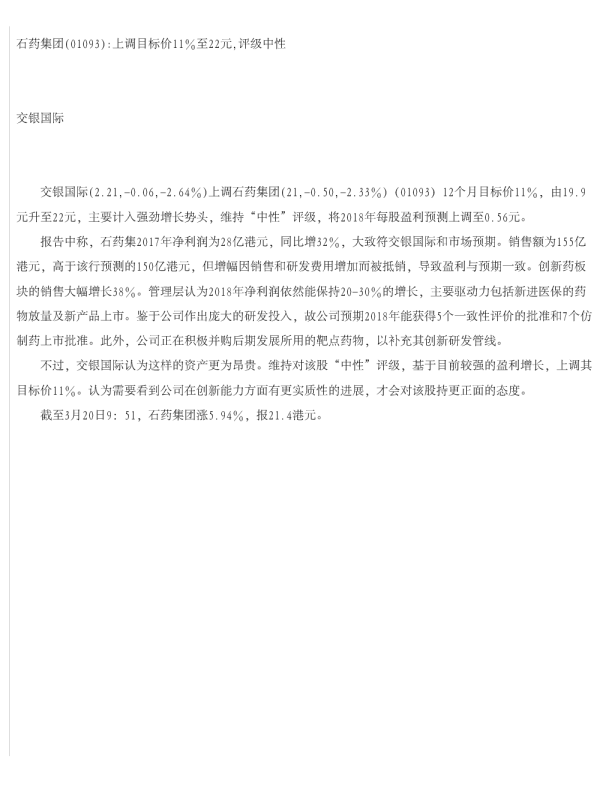 石药集团(01093):上调目标价11%至22元,评级中性

交银国际

交银国际(2.21,-0.06,-2.64%)上调石药集团(21,-0.50,-2.33%)(01093)12个月目标价11%，由19.9元升至22元，主要计入强劲增长势头，维持“中性”评级，将2018年每股盈利预测上调至0.56元。

报告中称，石药集2017年净利润为28亿港元，同比增32%，大致符交银国际和市场预期。销售额为155亿港元，高于该行预测的150亿港元，但增幅因销售和研发费用增加而被抵销，导致盈利与预期一致。创新药板块的销售大幅增长38%。管理层认为2018年净利润依然能保持20-30%的增长，主要驱动力包括新进医保的药物放量及新产品上市。鉴于公司作出庞大的研发投入，故公司预期2018年能获得5个一致性评价的批准和7个仿制药上市批准。此外，公司正在积极并购后期发展所用的靶点药物，以补充其创新研发管线。

不过，交银国际认为这样的资产更为昂贵。维持对该股“中性”评级，基于目前较强的盈利增长，上调其目标价11%。认为需要看到公司在创新能力方面有更实质性的进展，才会对该股持更正面的态度。

截至3月20日9:51，石药集团涨5.94%，报21.4港元。